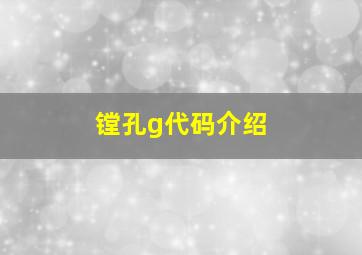 镗孔g代码介绍